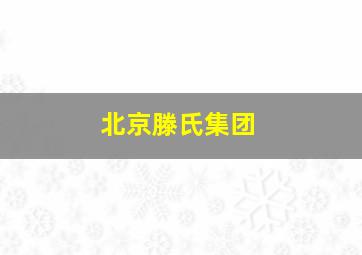 北京滕氏集团